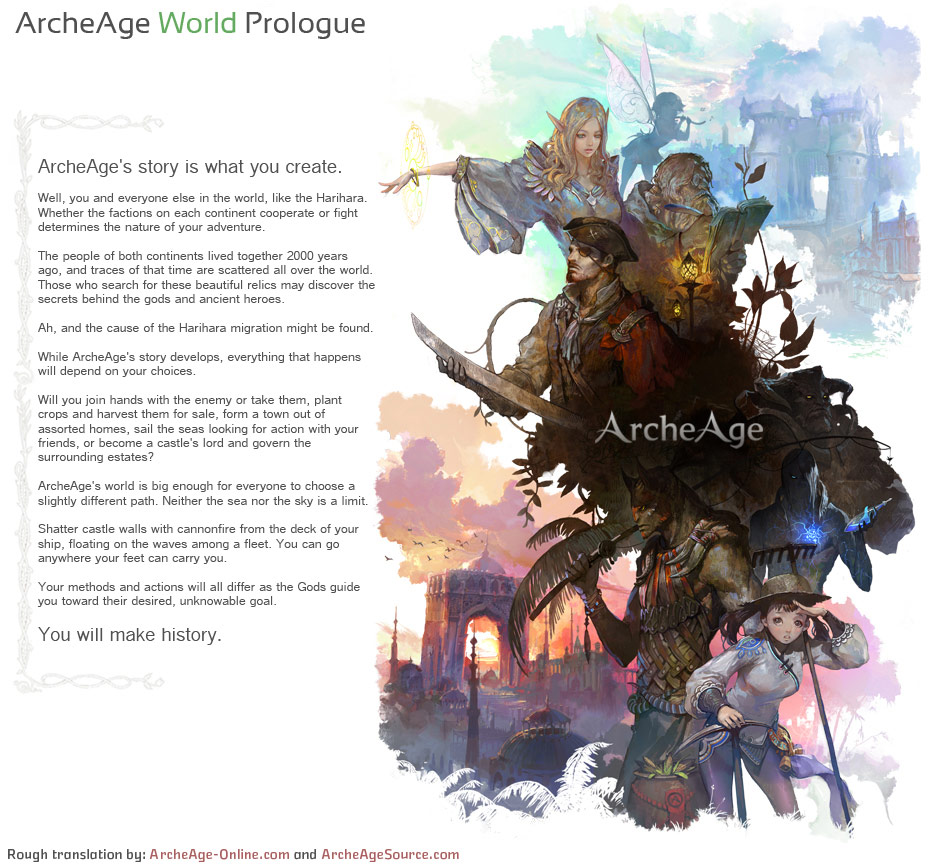 ArcheAge World Prologue

ArcheAge's story is what you create.

Well, you and everyone else in the world, like the Harihara. Whether the factions on each continent cooperate or fight determines the nature of your adventure.

The people of both continents lived together 2000 years ago, and traces of that time are scattered all over the world. Those who search for these beautiful relics may discover the secrets behind the gods and ancient heroes.

Ah, and the cause of the Harihara migration might be found.

While ArcheAge's story develops, everything that happens will depend on your choices.

Will you join hands with the enemy or take them, plant crops and harvest them for sale, form a town out of assorted homes, sail the seas looking for action with your friends, or become a castle's lord and govern the surrounding estates?

ArcheAge's world is big enough for everyone to choose a slightly different path. Neither the sea nor the sky is a limit.

Shatter castle walls with cannonfire from the deck of your ship, floating on the waves among a fleet. You can go anywhere your feet can carry you.

Your methods and actions will all differ as the Gods guide you toward their desired, unknowable goal.

You will make history.

ArcheAge

Rough translation by: ArcheAge-Online.com and ArcheAgeSource.com